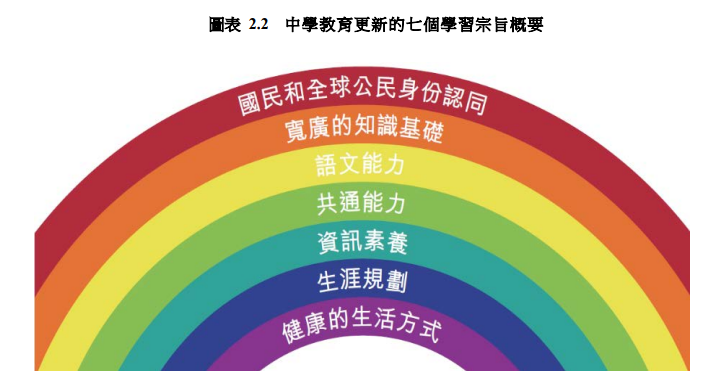 圖表 2.2 中學教育更新的七個學習宗旨概要

國民和全球公民身份認同

寬廣的知識基礎

語文能力

共通能力

資訊素養

生涯規劃

健康的生活方式